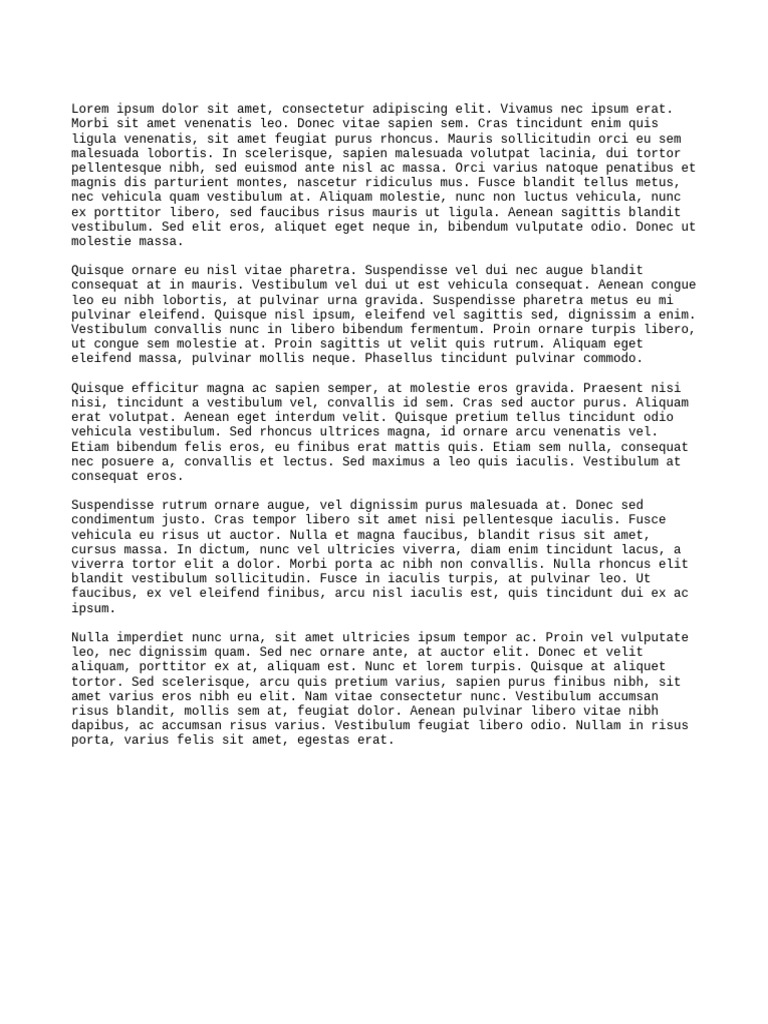 Lorem ipsum dolor sit amet, consectetur adipiscing elit. Vivamus nec ipsum erat. Morbi sit amet venenatis leo. Donec vitae sapien sem. Cras tincidunt enim quis ligula venenatis, sit amet feugiat purus rhoncus. Mauris sollicitudin orci eu sem malesuada lobortis. In scelerisque, sapien malesuada volutpat lacinia, dui tortor pellentesque nibh, sed euismod ante nisl ac massa. Orci varius natoque penatibus et magnis dis parturient montes, nascetur ridiculus mus. Fusce blandit tellus metus, nec vehicula quam vestibulum at. Aliquam molestie, nunc non luctus vehicula, nunc ex porttitor libero, sed faucibus risus mauris ut ligula. Aenean sagittis blandit vestibulum. Sed elit eros, aliquet eget neque in, bibendum vulputate odio. Donec ut molestie massa.

Quisque ornare eu nisl vitae pharetra. Suspendisse vel dui nec augue blandit consequat at in mauris. Vestibulum vel dui ut est vehicula consequat. Aenean congue leo eu nibh lobortis, at pulvinar urna gravida. Suspendisse pharetra metus eu mi pulvinar eleifend. Quisque nisl ipsum, eleifend vel sagittis sed, dignissim a enim. Vestibulum convallis nunc in libero bibendum fermentum. Proin ornare turpis libero, ut congue sem molestie at. Proin sagittis ut velit quis rutrum. Aliquam eget eleifend massa, pulvinar mollis neque. Phasellus tincidunt pulvinar commodo.

Quisque efficitur magna ac sapien semper, at molestie eros gravida. Praesent nisi nisi, tincidunt a vestibulum vel, convallis id sem. Cras sed auctor purus. Aliquam erat volutpat. Aenean eget interdum velit. Quisque pretium tellus tincidunt odio vehicula vestibulum. Sed rhoncus ultrices magna, id ornare arcu venenatis vel. Etiam bibendum felis eros, eu finibus erat mattis quis. Etiam sem nulla, consequat nec posuere a, convallis et lectus. Sed maximus a leo quis iaculis. Vestibulum at consequat eros.

Suspendisse rutrum ornare augue, vel dignissim purus malesuada at. Donec sed condimentum justo. Cras tempor libero sit amet nisi pellentesque iaculis. Fusce vehicula eu risus ut auctor. Nulla et magna faucibus, blandit risus sit amet, cursus massa. In dictum, nunc vel ultricies viverra, diam enim tincidunt lacus, a viverra tortor elit a dolor. Morbi porta ac nibh non convallis. Nulla rhoncus elit blandit vestibulum sollicitudin. Fusce in iaculis turpis, at pulvinar leo. Ut faucibus, ex vel eleifend finibus, arcu nisl iaculis est, quis tincidunt dui ex ac ipsum.

Nulla imperdiet nunc urna, sit amet ultricies ipsum tempor ac. Proin vel vulputate leo, nec dignissim quam. Sed nec ornare ante, at auctor elit. Donec et velit aliquam, porttitor ex at, aliquam est. Nunc et lorem turpis. Quisque at aliquet tortor. Sed scelerisque, arcu quis pretium varius, sapien purus finibus nibh, sit amet varius eros nibh eu elit. Nam vitae consectetur nunc. Vestibulum accumsan risus blandit, mollis sem at, feugiat dolor. Aenean pulvinar libero vitae nibh dapibus, ac accumsan risus varius. Vestibulum feugiat libero odio. Nullam in risus porta, varius felis sit amet, egestas erat.